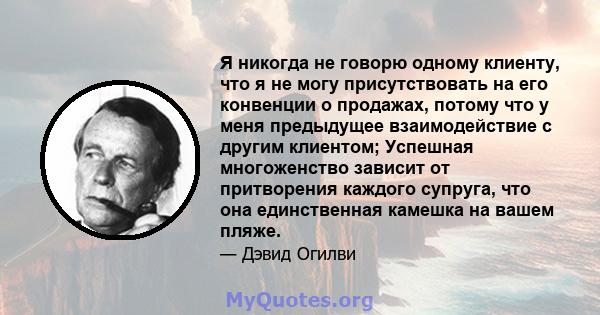 Я никогда не говорю одному клиенту, что я не могу присутствовать на его конвенции о продажах, потому что у меня предыдущее взаимодействие с другим клиентом; Успешная многоженство зависит от притворения каждого супруга, что она единственная камешка на вашем пляже.

— Дэвид Огилви

MyQuotes.org